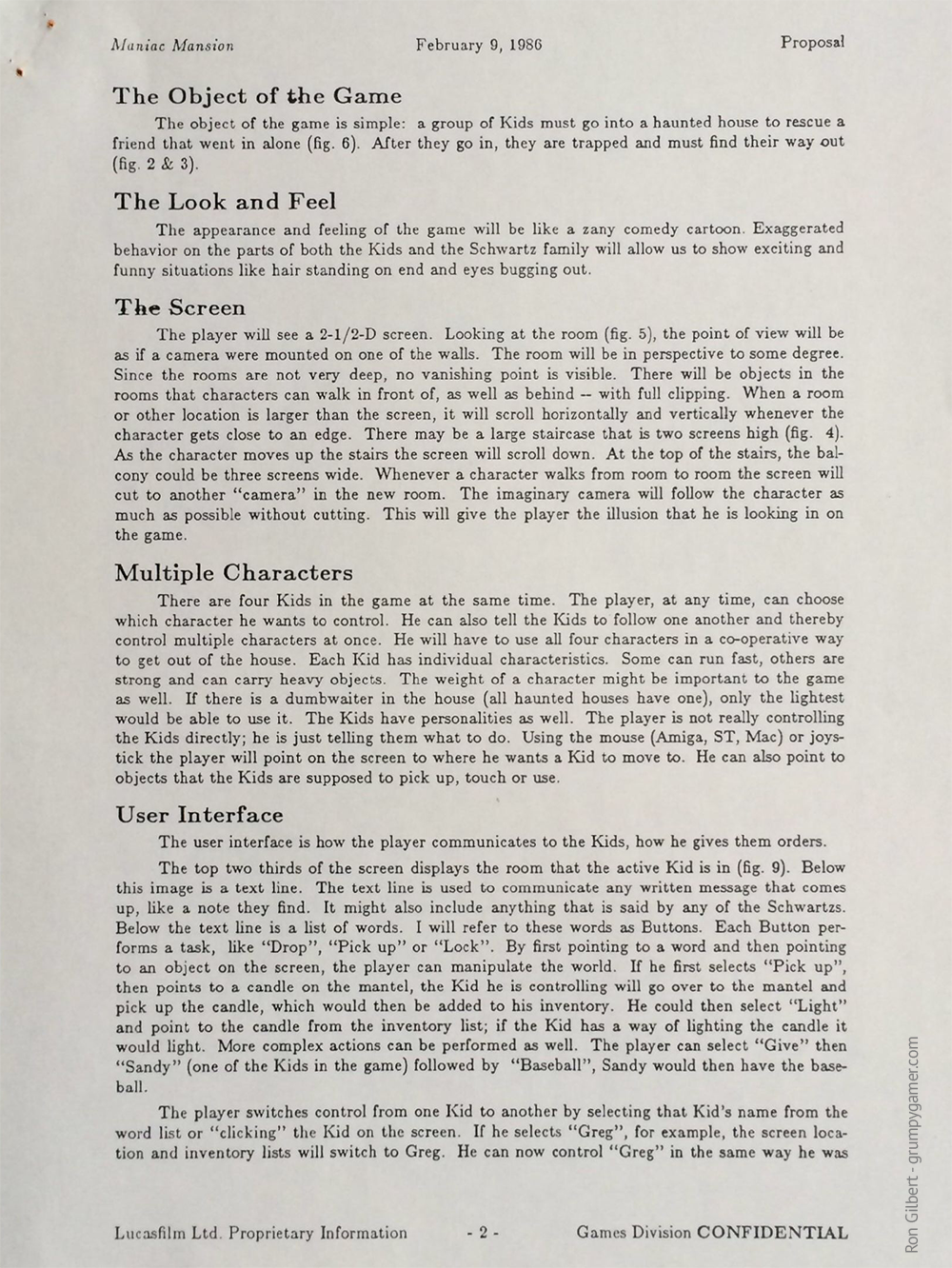 Maniac Mansion February 9, 1986 Proposal

The Object of the Game

The object of the game is simple: a group of Kids must go into a haunted house to rescue a friend that went in alone (fig. 6). After they go in, they are trapped and must find their way out (fig. 2 & 3).

The Look and Feel

The appearance and feeling of the game will be like a zany comedy cartoon. Exaggerated behavior on the parts of both the Kids and the Schwartz family will allow us to show exciting and funny situations like hair standing on end and eyes bugging out.

The Screen

The player will see a 2-1/2-D screen. Looking at the room (fig. 5), the point of view will be as if a camera were mounted on one of the walls. The room will be in perspective to some degree. Since the rooms are not very deep, no vanishing point is visible. There will be objects in the rooms that characters can walk in front of, as well as behind -- with full clipping. When a room or other location is larger than the screen, it will scroll horizontally and vertically whenever the character gets close to an edge. There may be a large staircase that is two screens high (fig. 4). As the character moves up the stairs the screen will scroll down. At the top of the stairs, the balcony could be three screens wide. Whenever a character walks from room to room the screen will cut to another "camera" in the new room. The imaginary camera will follow the character as much as possible without cutting. This will give the player the illusion that he is looking in on the game.

Multiple Characters

There are four Kids in the game at the same time. The player, at any time, can choose which character he wants to control. He can also tell the Kids to follow one another and thereby control multiple characters at once. He will have to use all four characters in a co-operative way to get out of the house. Each Kid has individual characteristics. Some can run fast, others are strong and can carry heavy objects. The weight of a character might be important to the game as well. If there is a dumbwaiter in the house (all haunted houses have one), only the lightest would be able to use it. The Kids have personalities as well. The player is not really controlling the Kids directly; he is just telling them what to do. Using the mouse (Amiga, ST, Mac) or joystick the player will point on the screen to where he wants a Kid to move to. He can also point to objects that the Kids are supposed to pick up, touch or use.

User Interface

The user interface is how the player communicates to the Kids, how he gives them orders.

The top two thirds of the screen displays the room that the active Kid is in (fig. 9). Below this image is a text line. The text line is used to communicate any written message that comes up, like a note they find. It might also include anything that is said by any of the Schwartzs. Below the text line is a list of words. I will refer to these words as Buttons. Each Button performs a task, like "Drop", "Pick up" or "Lock". By first pointing to a word and then pointing to an object on the screen, the player can manipulate the world. If he first selects "Pick up", then points to a candle on the mantel, the Kid he is controlling will go over to the mantel and pick up the candle, which would then be added to his inventory. He could then select "Light" and point to the candle from the inventory list; if the Kid has a way of lighting the candle it would light. More complex actions can be performed as well. The player can select "Give" then "Sandy" (one of the Kids in the game) followed by "Baseball", Sandy would then have the baseball.

The player switches control from one Kid to another by selecting that Kid's name from the word list or "clicking" the Kid on the screen. If he selects "Greg", for example, the screen location and inventory lists will switch to Greg. He can now control "Greg" in the same way he was

Lucasfilm Ltd. Proprietary Information - 2 - Games Division CONFIDENTIAL

Ron Gilbert - grumpygamer.com